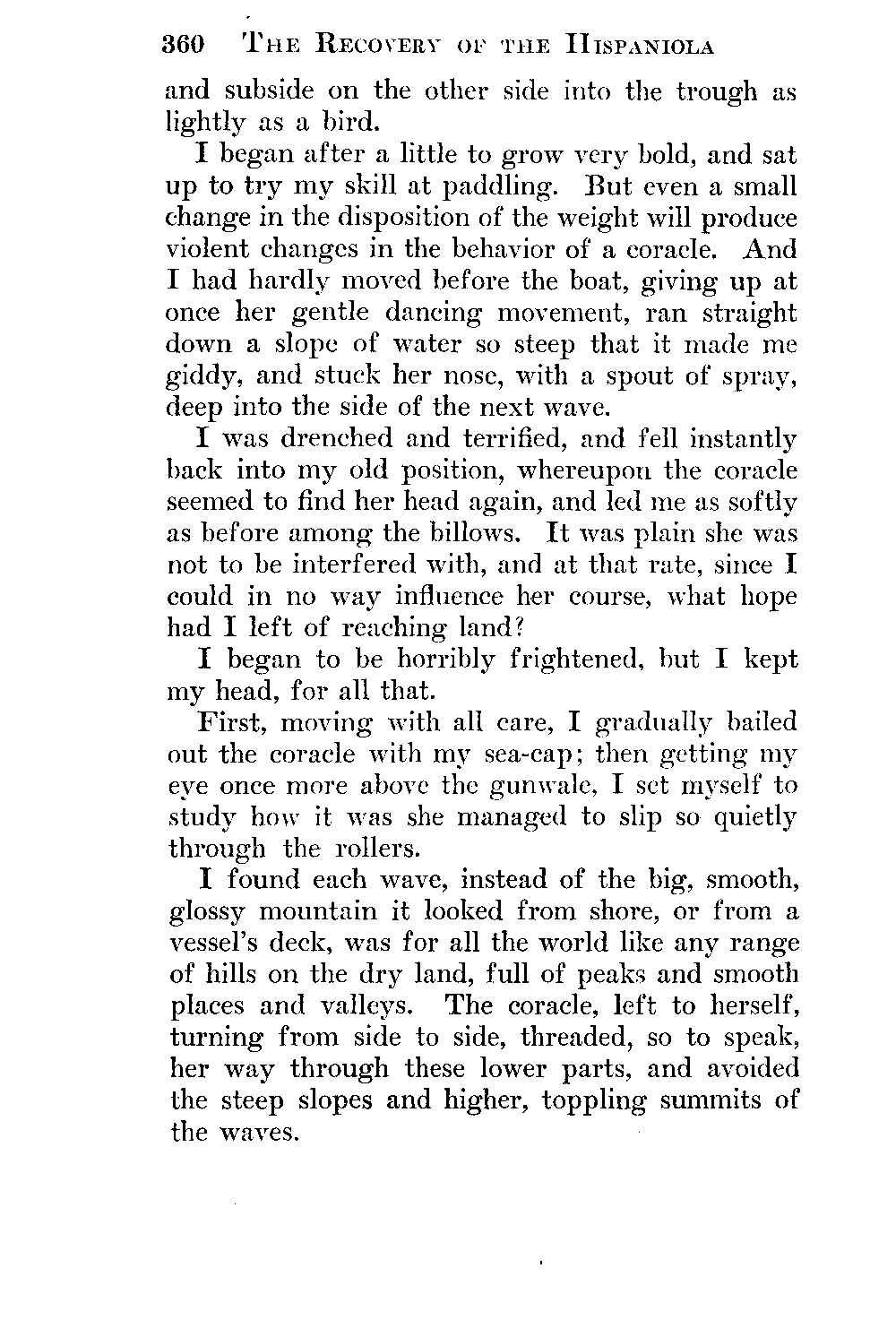 360 THE RECOVERY OF THE HISPANIOLA

and subside on the other side into the trough as lightly as a bird.

I began after a little to grow very bold, and sat up to try my skill at paddling. But even a small change in the disposition of the weight will produce violent changes in the behavior of a coracle. And I had hardly moved before the boat, giving up at once her gentle dancing movement, ran straight down a slope of water so steep that it made me giddy, and stuck her nose, with a spout of spray, deep into the side of the next wave.

I was drenched and terrified, and fell instantly back into my old position, whereupon the coracle seemed to find her head again, and led me as softly as before among the billows. It was plain she was not to be interfered with, and at that rate, since I could in no way influence her course, what hope had I left of reaching land?

I began to be horribly frightened, but I kept my head, for all that.

First, moving with all care, I gradually bailed out the coracle with my sea-cap; then getting my eye once more above the gunwale, I set myself to study how it was she managed to slip so quietly through the rollers.

I found each wave, instead of the big, smooth, glossy mountain it looked from shore, or from a vessel's deck, was for all the world like any range of hills on the dry land, full of peaks and smooth places and valleys. The coracle, left to herself, turning from side to side, threaded, so to speak, her way through these lower parts, and avoided the steep slopes and higher, toppling summits of the waves.